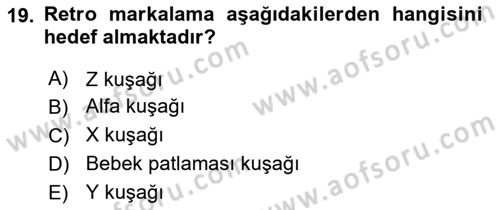 19. Retro markalama aşağıdakilerden hangisini hedef almaktadır?

A) Z kuşağı
B) Alfa kuşağı
C) X kuşağı
D) Bebek patlaması kuşağı
E) Y kuşağı

www.aofsoru.com
www.aofsoru.com
www.aofsoru.com
www.aofsoru.com